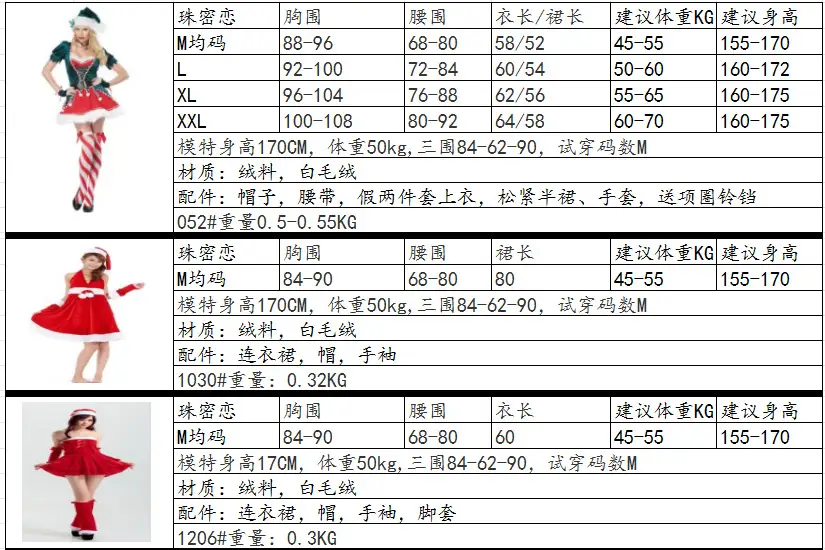 | 珠密恋 | 胸围 | 腰围 | 衣长/裙长 | 建议体重KG | 建议身高 |
|---|---|---|---|---|---|
| M均码 | 88-96 | 68-80 | 58/52 | 45-55 | 155-170 |
| L | 92-100 | 72-84 | 60/54 | 50-60 | 160-172 |
| XL | 96-104 | 76-88 | 62/56 | 55-65 | 160-175 |
| XXL | 100-108 | 80-92 | 64/58 | 60-70 | 160-175 |

模特身高170CM，体重50kg，三围84-62-90，试穿码数M

材质：绒料，白毛绒

配件：帽子，腰带，假两件套上衣，松紧半裙、手套，送项圈铃铛

052#重量0.5-0.55KG

| 珠密恋 | 胸围 | 腰围 | 裙长 | 建议体重KG | 建议身高 |
|---|---|---|---|---|---|
| M均码 | 84-90 | 68-80 | 80 | 45-55 | 155-170 |

模特身高170CM，体重50kg，三围84-62-90，试穿码数M

材质：绒料，白毛绒

配件：连衣裙，帽，手袖

1030#重量：0.32KG

| 珠密恋 | 胸围 | 腰围 | 衣长 | 建议体重KG | 建议身高 |
|---|---|---|---|---|---|
| M均码 | 84-90 | 68-80 | 60 | 45-55 | 155-170 |

模特身高17CM，体重50kg，三围84-62-90，试穿码数M

材质：绒料，白毛绒

配件：连衣裙，帽，手袖，脚套

1206#重量：0.3KG